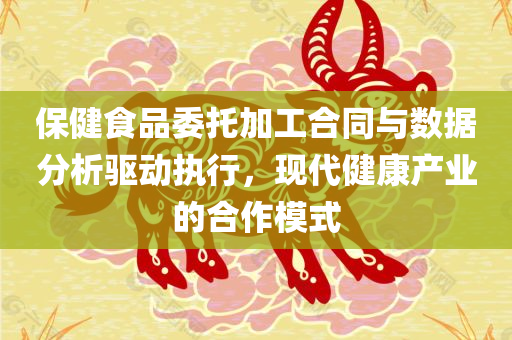 保健食品委托加工合同与数据分析驱动执行，现代健康产业的合作模式